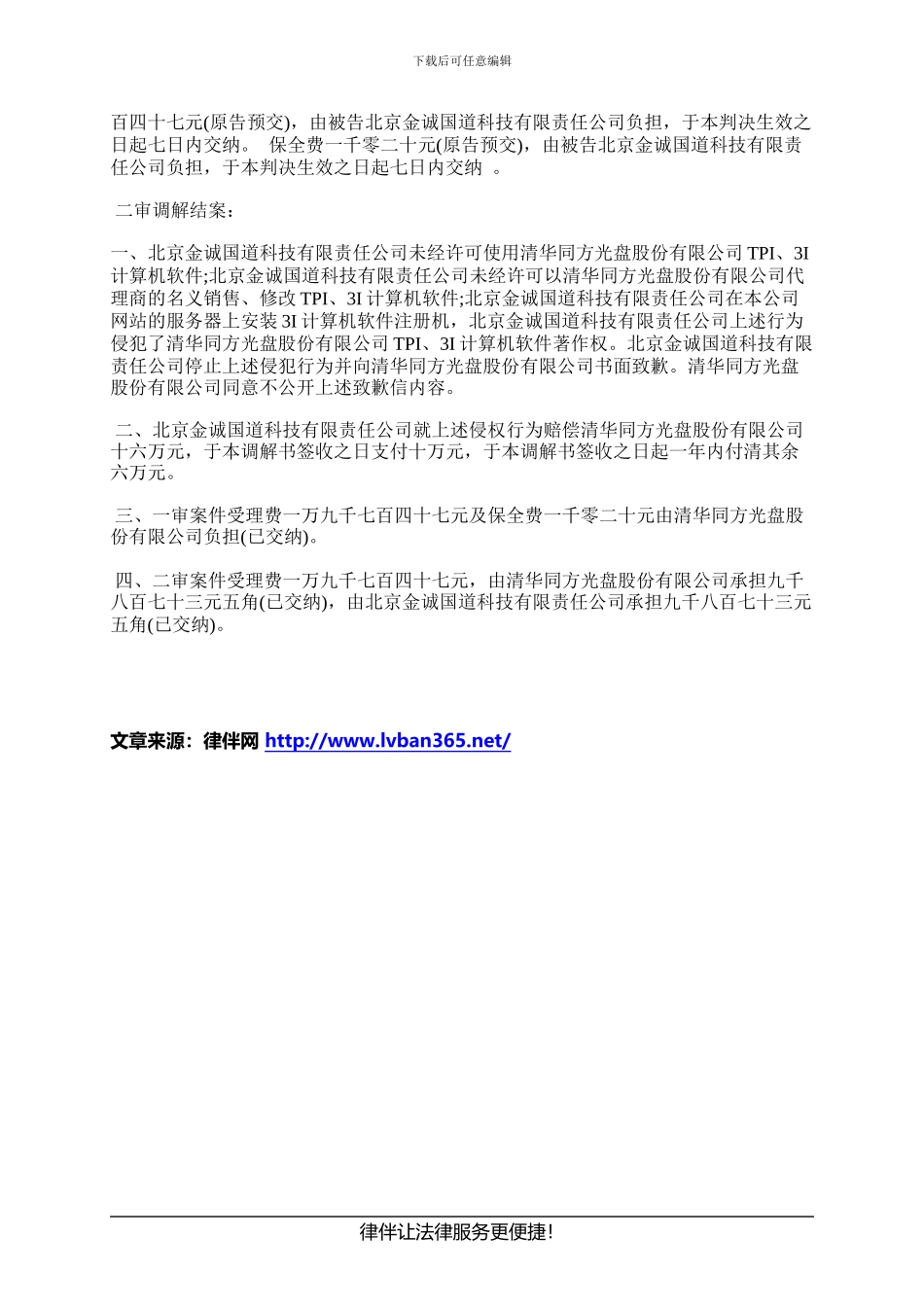 下载后可任意编辑

百四十七元(原告预交)，由被告北京金诚国道科技有限责任公司负担，于本判决生效之日起七日内交纳。 保全费一千零二十元(原告预交)，由被告北京金诚国道科技有限责任公司负担，于本判决生效之日起七日内交纳 。

二审调解结案：

一、北京金诚国道科技有限责任公司未经许可使用清华同方光盘股份有限公司 TPI、3I 计算机软件;北京金诚国道科技有限责任公司未经许可以清华同方光盘股份有限公司代理商的名义销售、修改 TPI、3I 计算机软件;北京金诚国道科技有限责任公司在本公司网站的服务器上安装 3I 计算机软件注册机，北京金诚国道科技有限责任公司上述行为侵犯了清华同方光盘股份有限公司 TPI、3I 计算机软件著作权。北京金诚国道科技有限责任公司停止上述侵犯行为并向清华同方光盘股份有限公司书面致歉。清华同方光盘股份有限公司同意不公开上述致歉信内容。

二、北京金诚国道科技有限责任公司就上述侵权行为赔偿清华同方光盘股份有限公司十六万元，于本调解书签收之日支付十万元，于本调解书签收之日起一年内付清其余六万元。

三、一审案件受理费一万九千七百四十七元及保全费一千零二十元由清华同方光盘股份有限公司负担(已交纳)。

四、二审案件受理费一万九千七百四十七元，由清华同方光盘股份有限公司承担九千八百七十三元五角(已交纳)，由北京金诚国道科技有限责任公司承担九千八百七十三元五角(已交纳)。

文章来源：律伴网 http://www.lvban365.net/

律伴让法律服务更便捷!